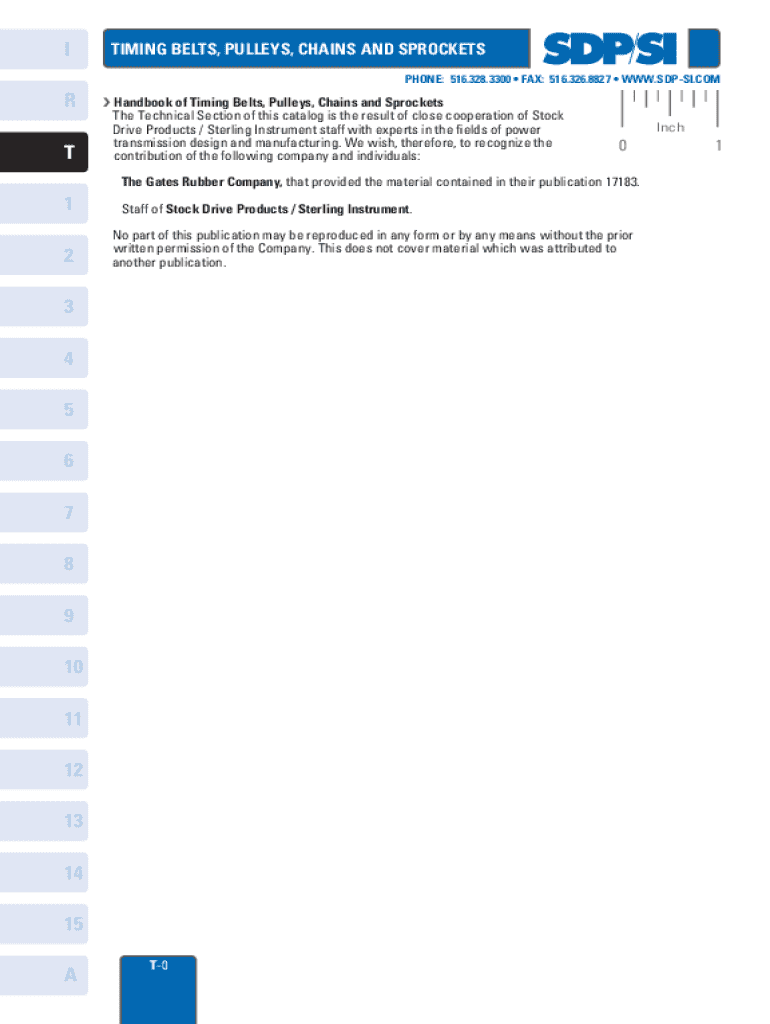 I

R

T

1

2

3

4

5

6

7

8

9

10

11

12

13

14

15

A

TIMING BELTS, PULLEYS, CHAINS AND SPROCKETS

SDP/SI

PHONE: 516.328.3300 • FAX: 516.326.8827 • WWW.SDP-SI.COM

Inch

0 1

Handbook of Timing Belts, Pulleys, Chains and Sprockets
The Technical Section of this catalog is the result of close cooperation of Stock Drive Products / Sterling Instrument staff with experts in the fields of power transmission design and manufacturing. We wish, therefore, to recognize the contribution of the following company and individuals:

The Gates Rubber Company, that provided the material contained in their publication 17183.

Staff of Stock Drive Products / Sterling Instrument.

No part of this publication may be reproduced in any form or by any means without the prior written permission of the Company. This does not cover material which was attributed to another publication.

T-0